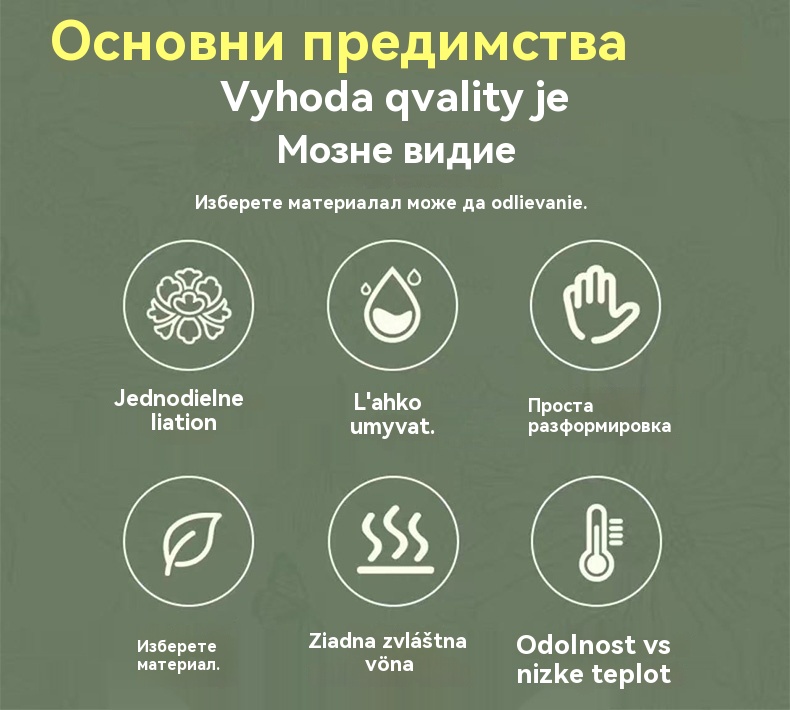 Основни предимства

Vyhoda qvality je

Мозне видие

Изберете материалал може да odlievanie.

Jednodielne liation

L'ahko umyvat.

Проста разформировка

Изберете материал.

Ziadna zvláštna vöna

Odolnost vs nizke teplot